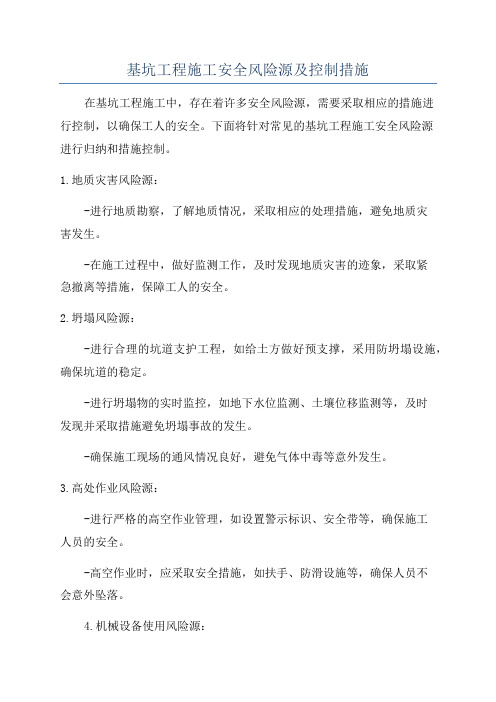 基坑工程施工安全风险源及控制措施

在基坑工程施工中，存在着许多安全风险源，需要采取相应的措施进行控制，以确保工人的安全。下面将针对常见的基坑工程施工安全风险源进行归纳和措施控制。

1.地质灾害风险源：

-进行地质勘察，了解地质情况，采取相应的处理措施，避免地质灾害发生。

-在施工过程中，做好监测工作，及时发现地质灾害的迹象，采取紧急撤离等措施，保障工人的安全。

2.坍塌风险源：

-进行合理的坑道支护工程，如给土方做好预支撑，采用防坍塌设施，确保坑道的稳定。

-进行坍塌物的实时监控，如地下水位监测、土壤位移监测等，及时发现并采取措施避免坍塌事故的发生。

-确保施工现场的通风情况良好，避免气体中毒等意外发生。

3.高处作业风险源：

-进行严格的高空作业管理，如设置警示标识、安全带等，确保施工人员的安全。

-高空作业时，应采取安全措施，如扶手、防滑设施等，确保人员不会意外坠落。

4.机械设备使用风险源：